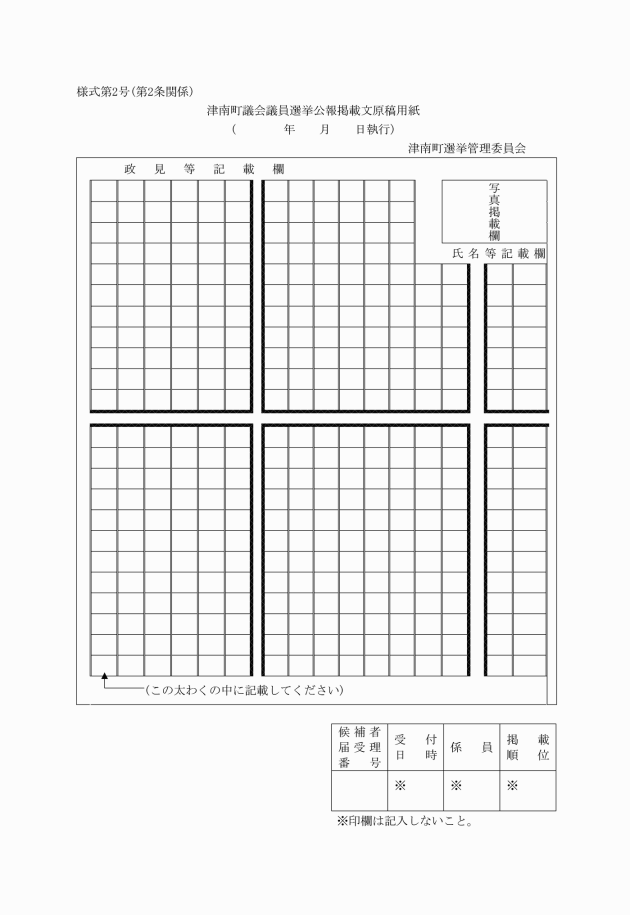 様式第2号(第2条関係)

津南町議会議員選挙公報掲載文原稿用紙

(　　年　月　日執行)

津南町選挙管理委員会

政見等記載欄

写真掲載欄

氏名等記載欄

(この太わくの中に記載してください)

| 候補者届受理番号 | 受付日時 | 係員 | 掲載順位 |
|---|---|---|---|
|  | ※ | ※ | ※ |

※印欄は記入しないこと。